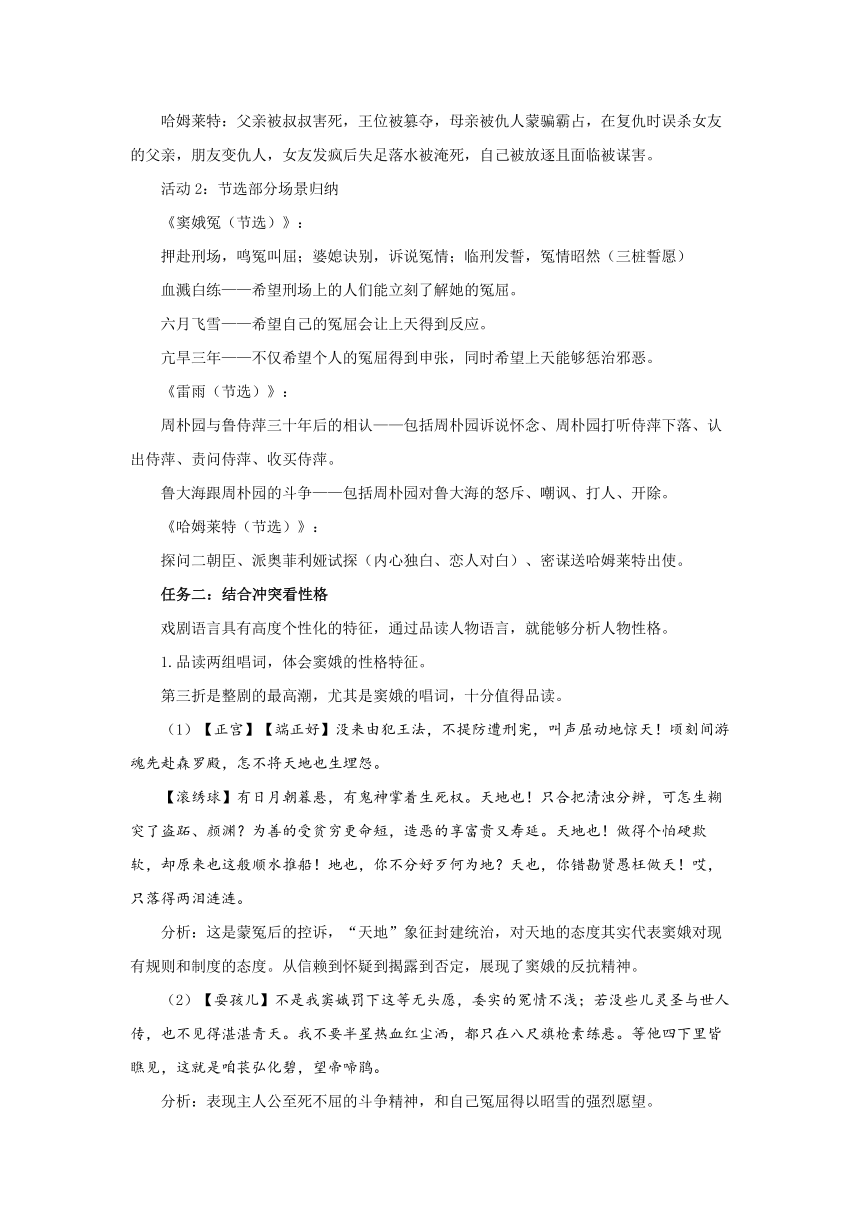 哈姆莱特：父亲被叔叔害死，王位被篡夺，母亲被仇人蒙骗霸占，在复仇时误杀女友的父亲，朋友变仇人，女友发疯后失足落水被淹死，自己被放逐且面临被谋害。

活动 2：节选部分场景归纳

《窦娥冤（节选）》：

押赴刑场，鸣冤叫屈；婆媳诀别，诉说冤情；临刑发誓，冤情昭然（三桩誓愿）

血溅白练——希望刑场上的人们能立刻了解她的冤屈。

六月飞雪——希望自己的冤屈会让上天得到反应。

亢旱三年——不仅希望个人的冤屈得到申张，同时希望上天能够惩治邪恶。

《雷雨（节选）》：

周朴园与鲁侍萍三十年后的相认——包括周朴园诉说怀念、周朴园打听侍萍下落、认出侍萍、责问侍萍、收买侍萍。

鲁大海跟周朴园的斗争——包括周朴园对鲁大海的怒斥、嘲讽、打人、开除。

《哈姆莱特（节选）》：

探问二朝臣、派奥菲利娅试探（内心独白、恋人对白）、密谋送哈姆莱特出使。

任务二：结合冲突看性格

戏剧语言具有高度个性化的特征，通过品读人物语言，就能够分析人物性格。

1. 品读两组唱词，体会窦娥的性格特征。

第三折是整剧的最高潮，尤其是窦娥的唱词，十分值得品读。

（1）【正宫】【端正好】没来由犯王法，不提防遭刑宪，叫声屈动地惊天！顷刻间游魂先赴森罗殿，怎不将天地也生埋怨。

【滚绣球】有日月朝暮悬，有鬼神掌着生死权。天地也！只合把清浊分辨，可怎生糊突了盗跖、颜渊？为善的受贫穷更命短，造恶的享富贵又寿延。天地也！做得个怕硬欺软，却原来也这般顺水推船！地也，你不分好歹何为地？天也，你错勘贤愚枉做天！哎，只落得两泪涟涟。

分析：这是蒙冤后的控诉，“天地”象征封建统治，对天地的态度其实代表窦娥对现有规则和制度的态度。从信赖到怀疑到揭露到否定，展现了窦娥的反抗精神。

（2）【耍孩儿】不是我窦娥罚下这等无头愿，委实的冤情不浅；若没些儿灵圣与世人传，也不见得湛湛青天。我不要半星热血红尘洒，都只在八尺旗枪素练悬。等他四下里皆瞧见，这就是咱苌弘化碧，望帝啼鹃。

分析：表现主人公至死不屈的斗争精神，和自己冤屈得以昭雪的强烈愿望。